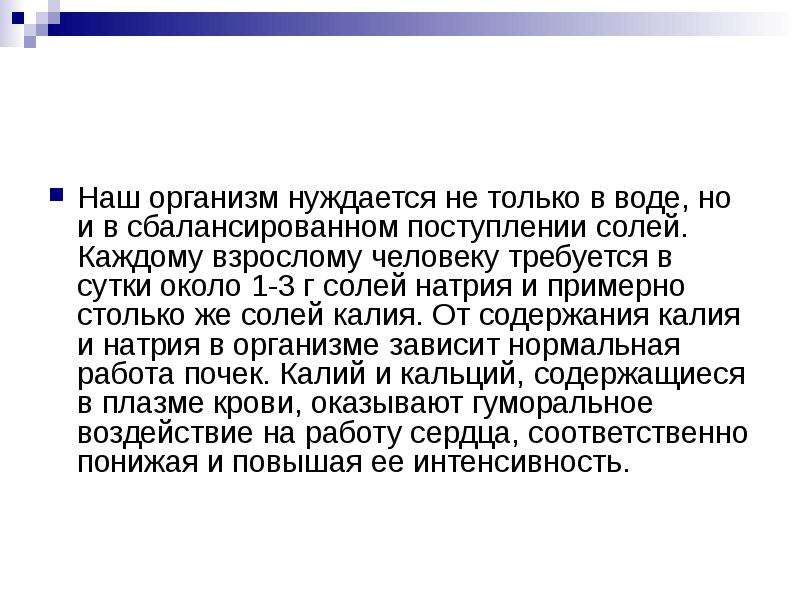 Наш организм нуждается не только в воде, но и в сбалансированном поступлении солей. Каждому взрослому человеку требуется в сутки около 1-3 г солей натрия и примерно столько же солей калия. От содержания калия и натрия в организме зависит нормальная работа почек. Калий и кальций, содержащиеся в плазме крови, оказывают гуморальное воздействие на работу сердца, соответственно понижая и повышая ее интенсивность.